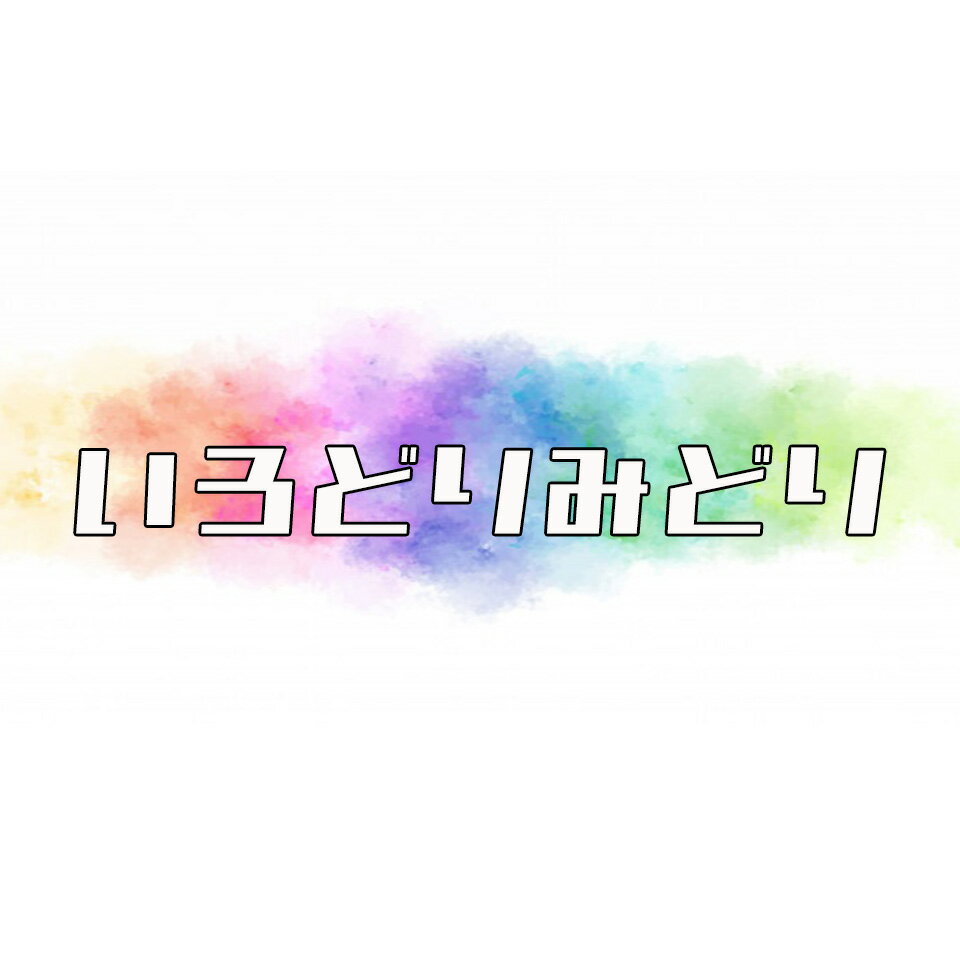 いろどりみどり